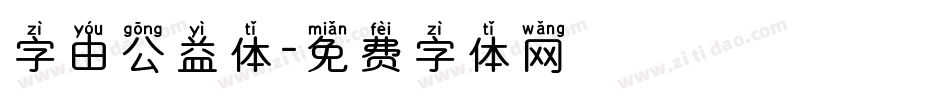 zì yóu gōng yì tǐ miǎn fèi zì tǐ wǎng
字由公益体-免费字体网

www.zitidao.com